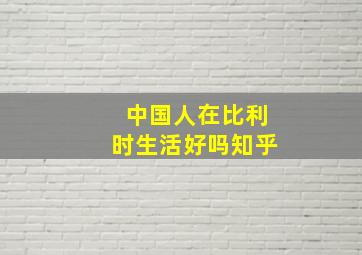 中国人在比利时生活好吗知乎